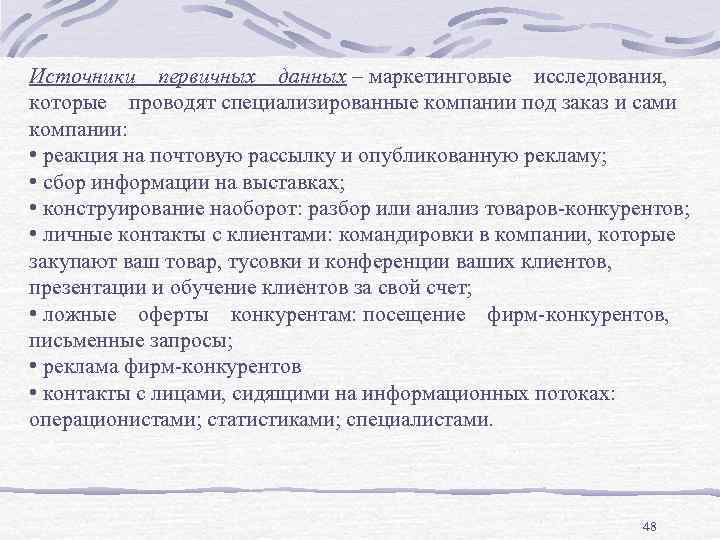 Источники первичных данных – маркетинговые исследования, которые проводят специализированные компании под заказ и сами компании:
• реакция на почтовую рассылку и опубликованную рекламу;
• сбор информации на выставках;
• конструирование наоборот: разбор или анализ товаров-конкурентов;
• личные контакты с клиентами: командировки в компании, которые закупают ваш товар, тусовки и конференции ваших клиентов, презентации и обучение клиентов за свой счет;
• ложные оферты конкурентам: посещение фирм-конкурентов, письменные запросы;
• реклама фирм-конкурентов
• контакты с лицами, сидящими на информационных потоках: операционистами; статистиками; специалистами.

48